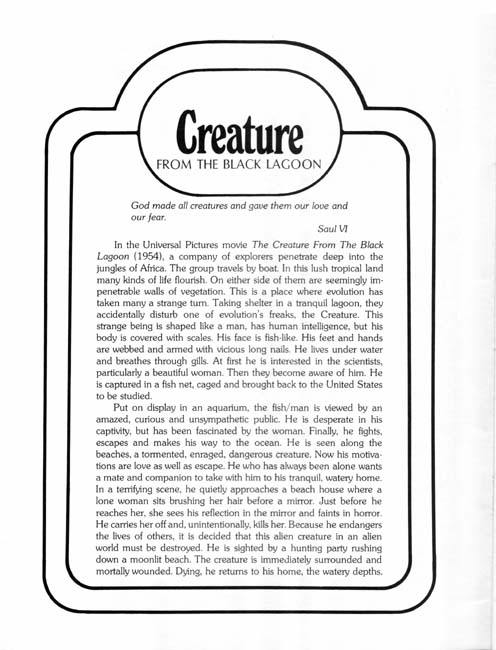 Creature
FROM THE BLACK LAGOON

God made all creatures and gave them our love and our fear.

Saul VI

In the Universal Pictures movie The Creature From The Black Lagoon (1954), a company of explorers penetrate deep into the jungles of Africa. The group travels by boat. In this lush tropical land many kinds of life flourish. On either side of them are seemingly impenetrable walls of vegetation. This is a place where evolution has taken many a strange turn. Taking shelter in a tranquil lagoon, they accidentally disturb one of evolution's freaks, the Creature. This strange being is shaped like a man, has human intelligence, but his body is covered with scales. His face is fish-like. His feet and hands are webbed and armed with vicious long nails. He lives under water and breathes through gills. At first he is interested in the scientists, particularly a beautiful woman. Then they become aware of him. He is captured in a fish net, caged and brought back to the United States to be studied.

Put on display in an aquarium, the fish/man is viewed by an amazed, curious and unsympathetic public. He is desperate in his captivity, but has been fascinated by the woman. Finally, he fights, escapes and makes his way to the ocean. He is seen along the beaches, a tormented, enraged, dangerous creature. Now his motivations are love as well as escape. He who has always been alone wants a mate and companion to take with him to his tranquil, watery home. In a terrifying scene, he quietly approaches a beach house where a lone woman sits brushing her hair before a mirror. Just before he reaches her, she sees his reflection in the mirror and faints in horror. He carries her off and, unintentionally, kills her. Because he endangers the lives of others, it is decided that this alien creature in an alien world must be destroyed. He is sighted by a hunting party rushing down a moonlit beach. The creature is immediately surrounded and mortally wounded. Dying, he returns to his home, the watery depths.